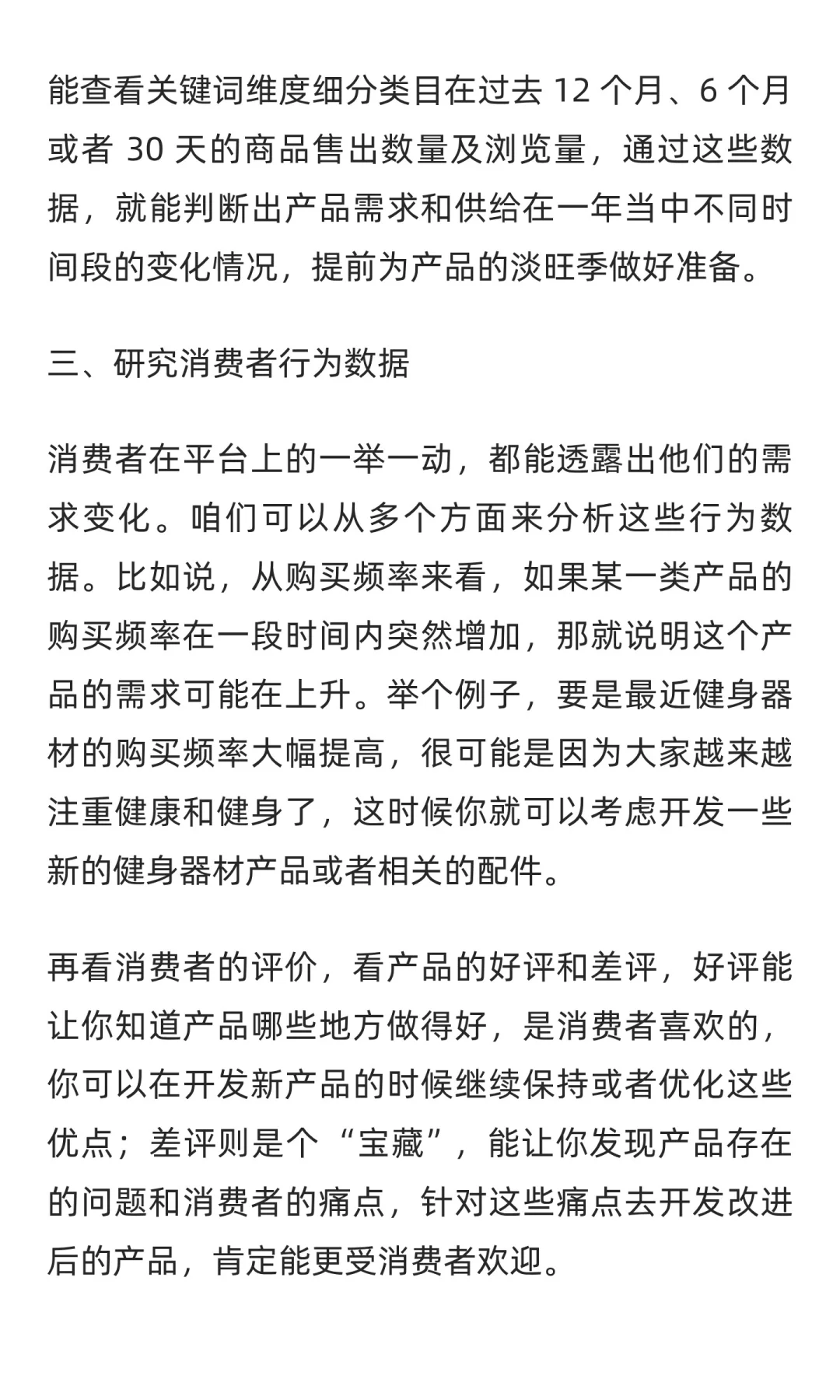 能查看关键词维度细分类目在过去 12 个月、6 个月或者 30 天的商品售出数量及浏览量，通过这些数据，就能判断出产品需求和供给在一年当中不同时间段的变化情况，提前为产品的淡旺季做好准备。

三、研究消费者行为数据

消费者在平台上的一举一动，都能透露出他们的需求变化。咱们可以从多个方面来分析这些行为数据。比如说，从购买频率来看，如果某一类产品的购买频率在一段时间内突然增加，那就说明这个产品的需求可能在上升。举个例子，要是最近健身器材的购买频率大幅提高，很可能是因为大家越来越注重健康和健身了，这时候你就可以考虑开发一些新的健身器材产品或者相关的配件。

再看消费者的评价，看产品的好评和差评，好评能让你知道产品哪些地方做得好，是消费者喜欢的，你可以在开发新产品的时候继续保持或者优化这些优点；差评则是个“宝藏”，能让你发现产品存在的问题和消费者的痛点，针对这些痛点去开发改进后的产品，肯定能更受消费者欢迎。